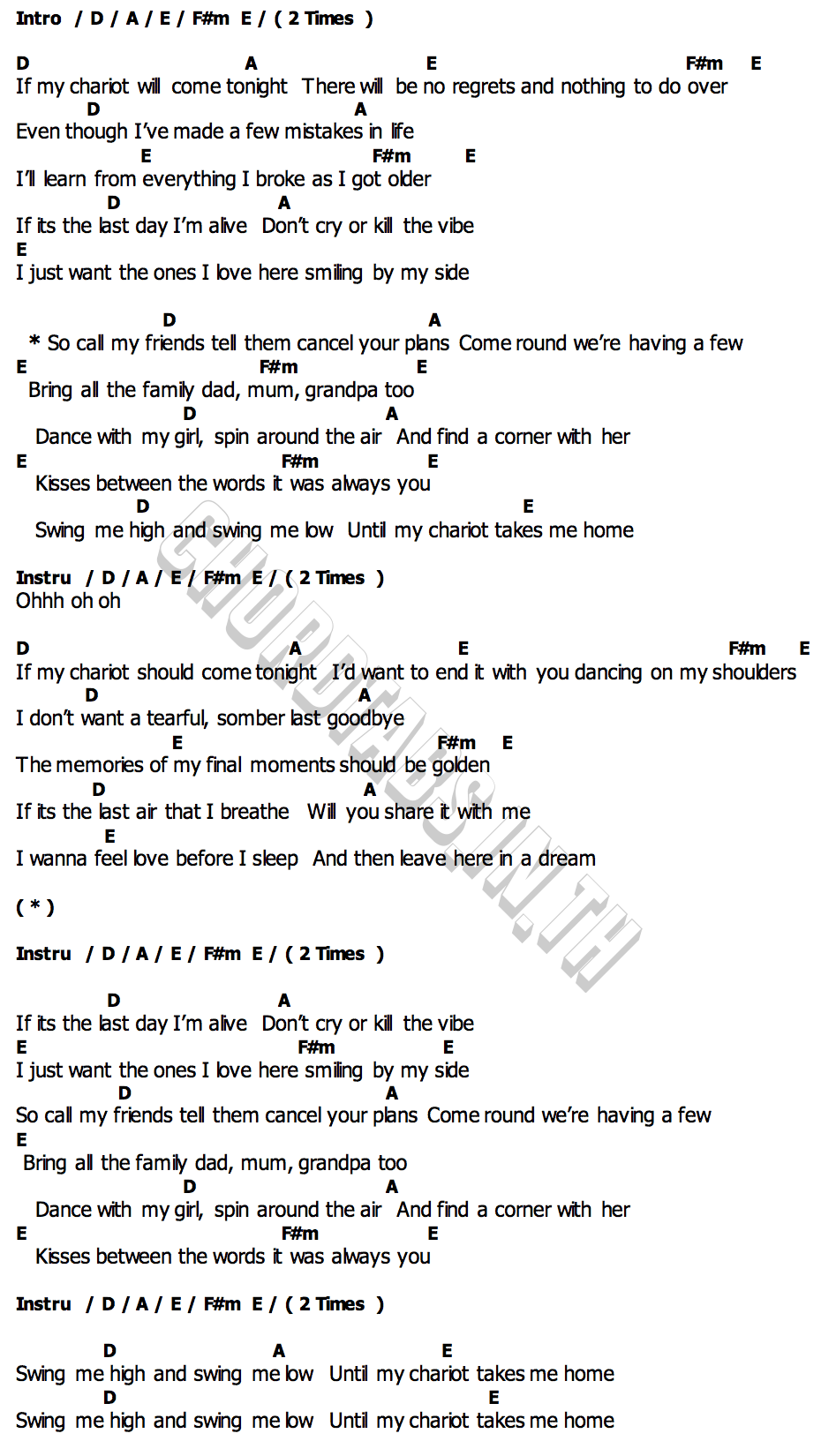 Intro / D / A / E / F#m E / ( 2 Times )

D A E F#m E
If my chariot will come tonight There will be no regrets and nothing to do over
D A
Even though I've made a few mistakes in life
E F#m E
I'll learn from everything I broke as I got older
D A
If its the last day I'm alive Don't cry or kill the vibe
E
I just want the ones I love here smiling by my side

D A
* So call my friends tell them cancel your plans Come round we're having a few
E F#m E
Bring all the family dad, mum, grandpa too
D A
Dance with my girl, spin around the air And find a corner with her
E F#m E
Kisses between the words it was always you
D E
Swing me high and swing me low Until my chariot takes me home

Instru / D / A / E / F#m E / ( 2 Times )
Ohhh oh oh

D A E F#m E
If my chariot should come tonight I'd want to end it with you dancing on my shoulders
D A
I don't want a tearful, somber last goodbye
E F#m E
The memories of my final moments should be golden
D A
If its the last air that I breathe Will you share it with me
E
I wanna feel love before I sleep And then leave here in a dream

( * )

Instru / D / A / E / F#m E / ( 2 Times )

D A
If its the last day I'm alive Don't cry or kill the vibe
E F#m E
I just want the ones I love here smiling by my side
D A
So call my friends tell them cancel your plans Come round we're having a few
E
Bring all the family dad, mum, grandpa too
D A
Dance with my girl, spin around the air And find a corner with her
E F#m E
Kisses between the words it was always you

Instru / D / A / E / F#m E / ( 2 Times )

D A E
Swing me high and swing me low Until my chariot takes me home
D E
Swing me high and swing me low Until my chariot takes me home

CHORDTABS.IN.TH